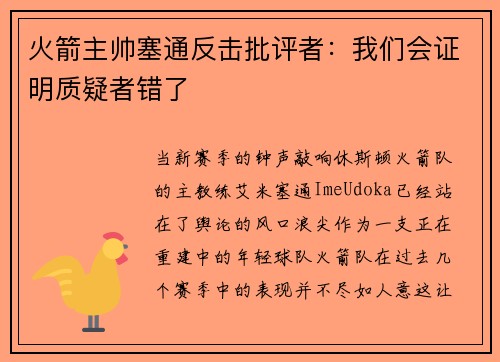 火箭主帅塞通反击批评者：我们会证明质疑者错了

当新赛季的钟声敲响休斯顿火箭队的主教练艾米塞通ImeUdoka已经站在了舆论的风口浪尖作为一支正在重建中的年轻球队火箭队在过去几个赛季中的表现并不尽如人意这让